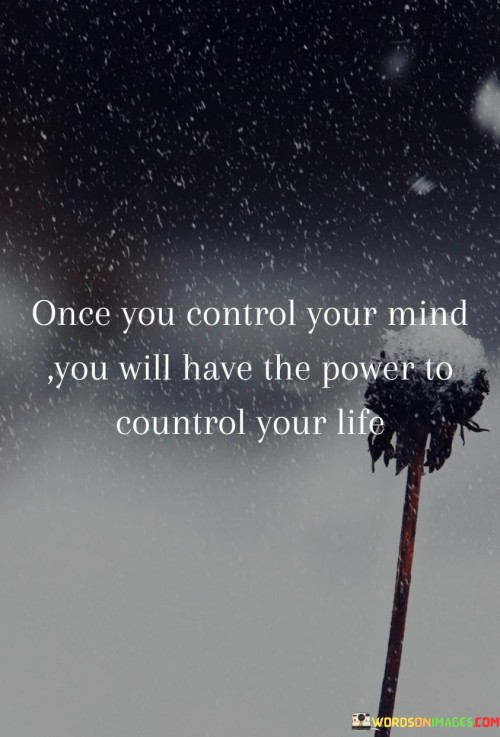 Once you control your mind ,you will have the power to countrol your life

WORDSONIMAGES.COM